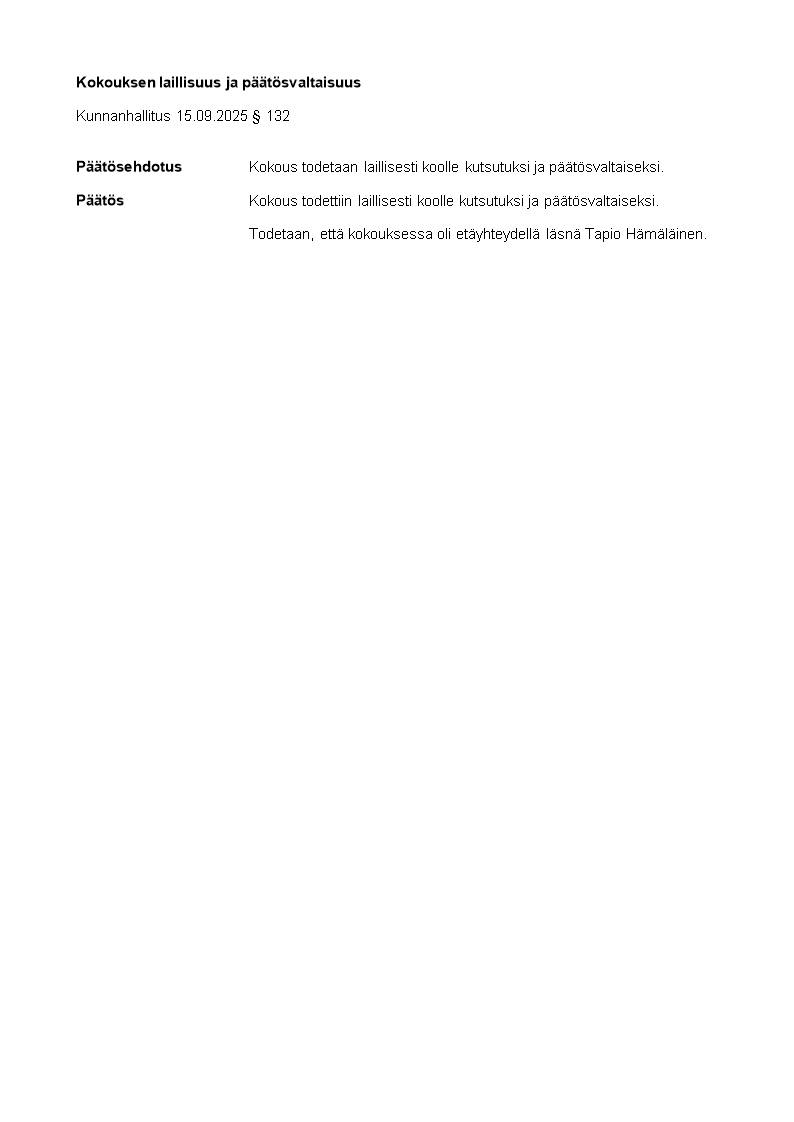 Kokouksen laillisuus ja päätösvaltaisuus

Kunnanhallitus 15.09.2025 § 132

Päätösehdotus
Kokous todetaan laillisesti koolle kutsutuksi ja päätösvaltaiseksi.

Päätös
Kokous todettiin laillisesti koolle kutsutuksi ja päätösvaltaiseksi.

Todetaan, että kokouksessa oli etäyhteydellä läsnä Tapio Hämäläinen.